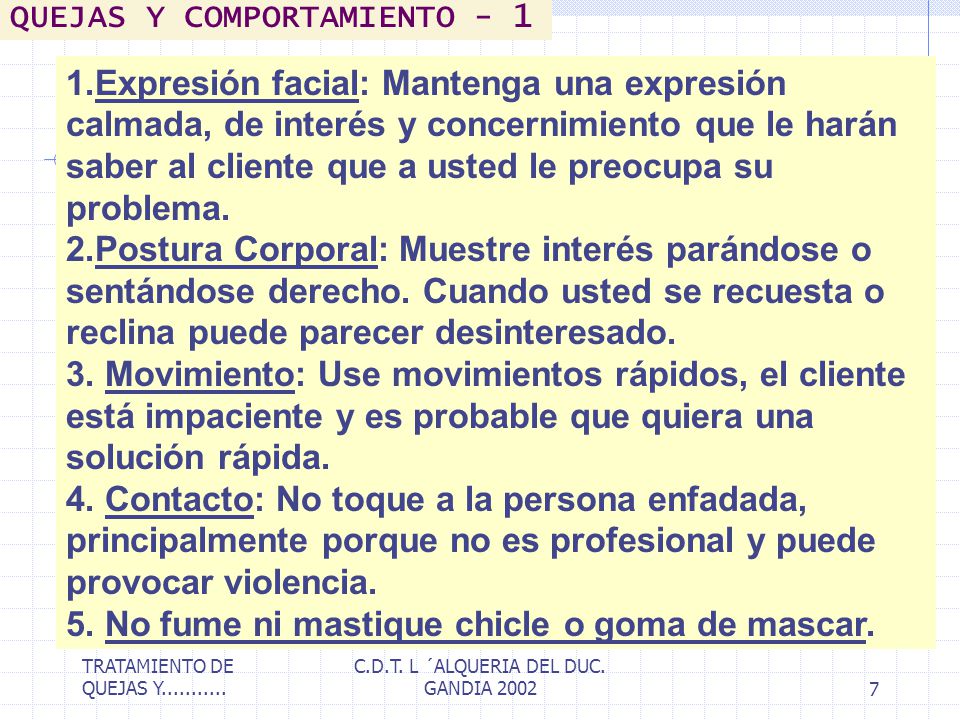 QUEJAS Y COMPORTAMIENTO - 1

1.Expresión facial: Mantenga una expresión calmada, de interés y concernimiento que le harán saber al cliente que a usted le preocupa su problema.

2.Postura Corporal: Muestre interés parándose o sentándose derecho. Cuando usted se recuesta o reclina puede parecer desinteresado.

3. Movimiento: Use movimientos rápidos, el cliente está impaciente y es probable que quiera una solución rápida.

4. Contacto: No toque a la persona enfadada, principalmente porque no es profesional y puede provocar violencia.

5. No fume ni mastique chicle o goma de mascar.

TRATAMIENTO DE QUEJAS Y...........

C.D.T. L ´ALQUERIA DEL DUC. GANDIA 2002

7